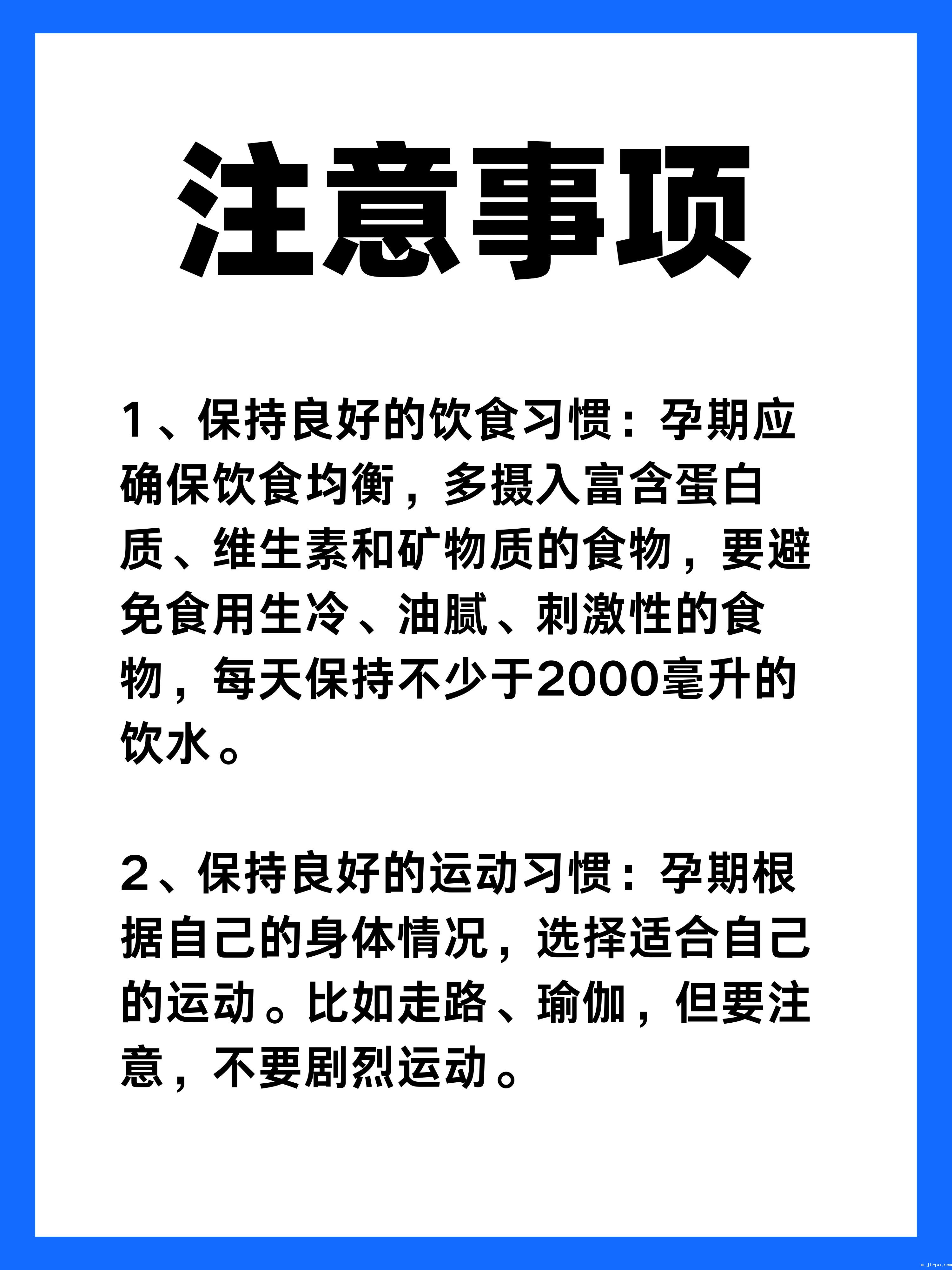 注意事项

1、保持良好的饮食习惯：孕期应确保饮食均衡，多摄入富含蛋白质、维生素和矿物质的食物，要避免食用生冷、油腻、刺激性的食物，每天保持不少于2000毫升的饮水。

2、保持良好的运动习惯：孕期根据自己的身体情况，选择适合自己的运动。比如走路、瑜伽，但要注意，不要剧烈运动。

m.jirpa.com